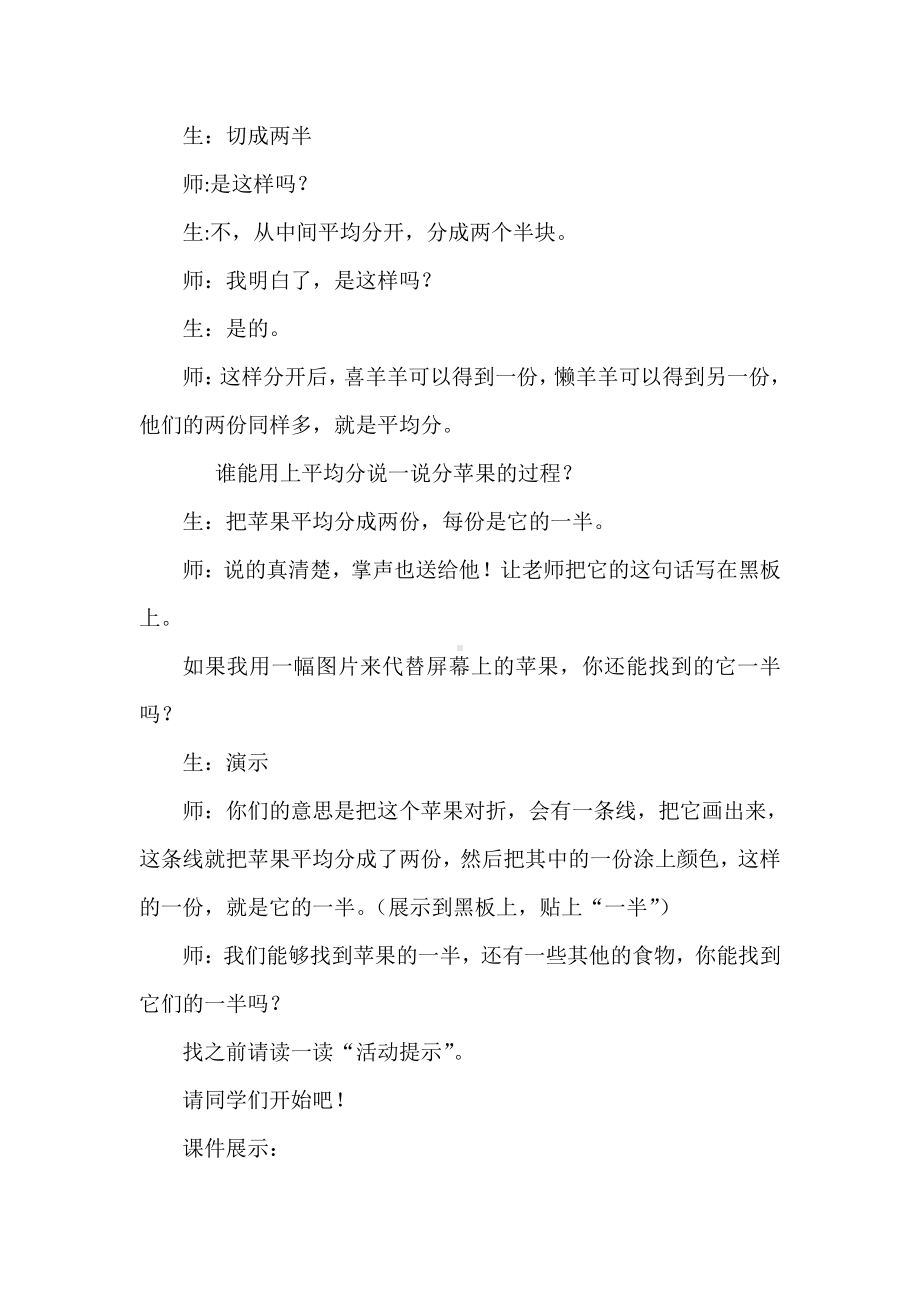 生：切成两半

师:是这样吗？

生:不，从中间平均分开，分成两个半块。

师：我明白了，是这样吗？

生：是的。

师：这样分开后，喜羊羊可以得到一份，懒羊羊可以得到另一份，他们的两份同样多，就是平均分。

谁能用上平均分说一说分苹果的过程？

生：把苹果平均分成两份，每份是它的一半。

师：说的真清楚，掌声也送给他！让老师把它的这句话写在黑板上。

如果我用一幅图片来代替屏幕上的苹果，你还能找到的它一半吗？

生：演示

师：你们的意思是把这个苹果对折，会有一条线，把它画出来，这条线就把苹果平均分成了两份，然后把其中的一份涂上颜色，这样的一份，就是它的一半。（展示到黑板上，贴上“一半”）

师：我们能够找到苹果的一半，还有一些其他的食物，你能找到它们的一半吗？

找之前请读一读“活动提示”。

请同学们开始吧！

课件展示：